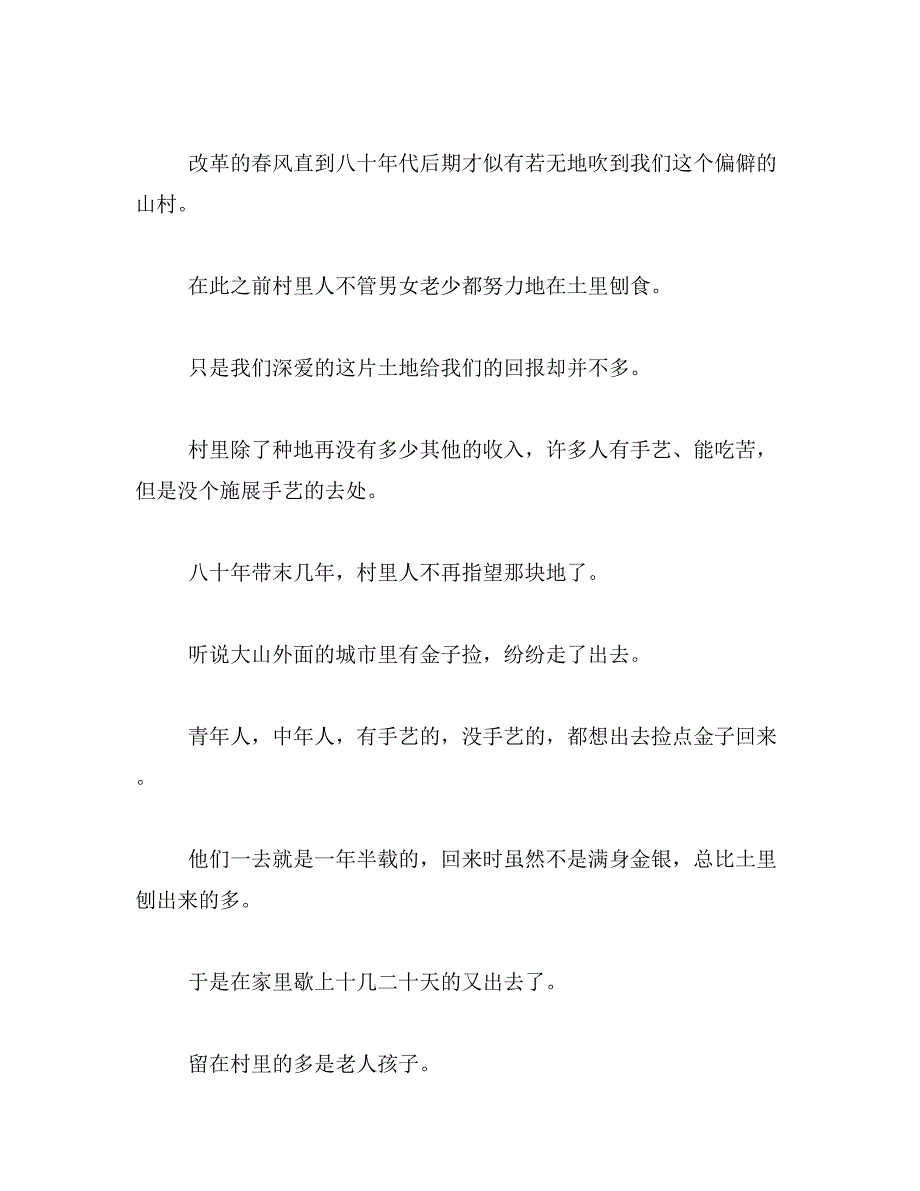 改革的春风直到八十年代后期才似有若无地吹到我们这个偏僻的山村。

在此之前村里人不管男女老少都努力地在土里刨食。

只是我们深爱的这片土地给我们的回报却并不多。

村里除了种地再没有多少其他的收入，许多人有手艺、能吃苦，但是没个施展手艺的去处。

八十年带末几年，村里人不再指望那块地了。

听说大山外面的城市里有金子捡，纷纷走了出去。

青年人，中年人，有手艺的，没手艺的，都想出去捡点金子回来。

他们一去就是一年半载的，回来时虽然不是满身金银，总比土里刨出来的多。

于是在家里歇上十几二十天的又出去了。

留在村里的多是老人孩子。